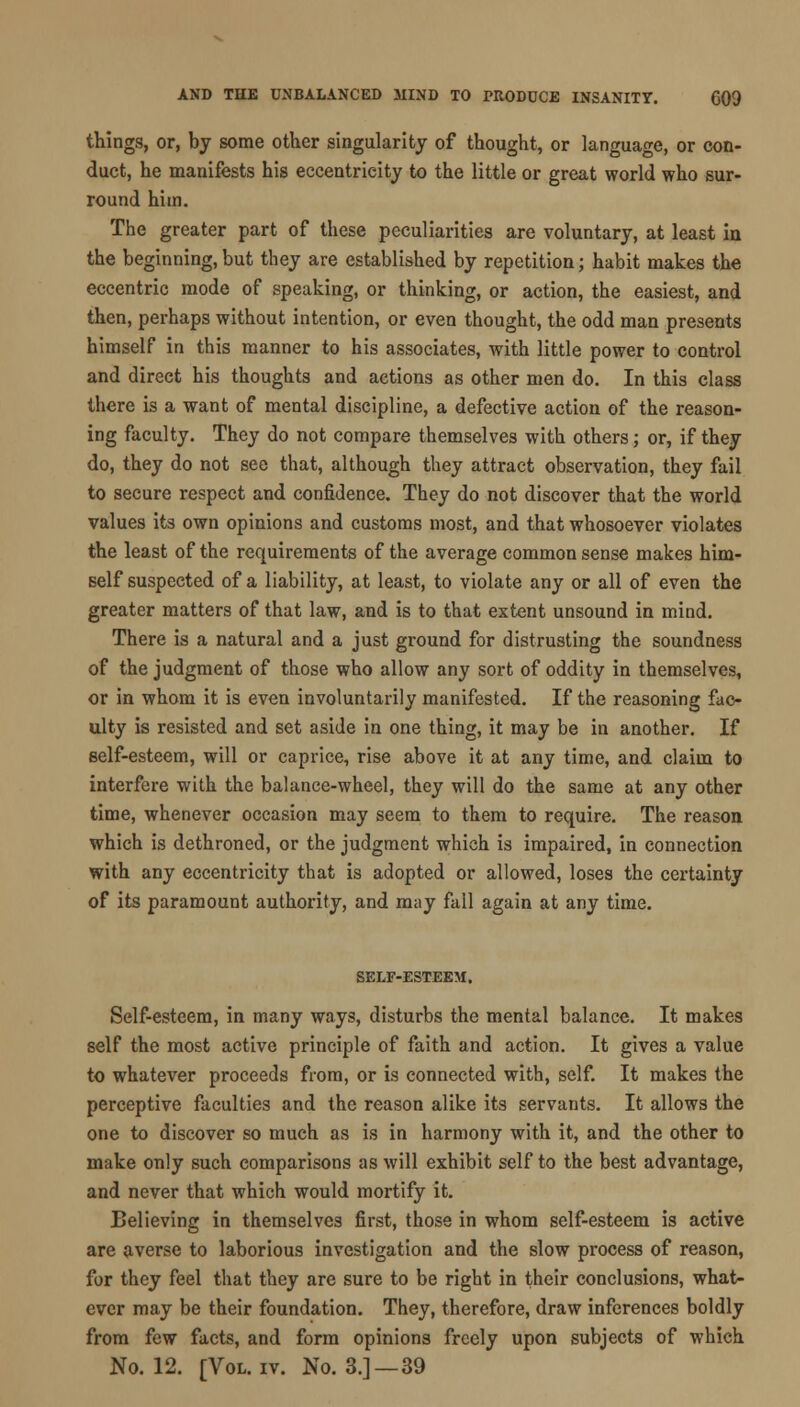 AND THE UNBALANCED MIND TO PRODUCE INSANITY. 609

things, or, by some other singularity of thought, or language, or conduct, he manifests his eccentricity to the little or great world who surround him.

The greater part of these peculiarities are voluntary, at least in the beginning, but they are established by repetition; habit makes the eccentric mode of speaking, or thinking, or action, the easiest, and then, perhaps without intention, or even thought, the odd man presents himself in this manner to his associates, with little power to control and direct his thoughts and actions as other men do. In this class there is a want of mental discipline, a defective action of the reasoning faculty. They do not compare themselves with others; or, if they do, they do not see that, although they attract observation, they fail to secure respect and confidence. They do not discover that the world values its own opinions and customs most, and that whosoever violates the least of the requirements of the average common sense makes himself suspected of a liability, at least, to violate any or all of even the greater matters of that law, and is to that extent unsound in mind.

There is a natural and a just ground for distrusting the soundness of the judgment of those who allow any sort of oddity in themselves, or in whom it is even involuntarily manifested. If the reasoning faculty is resisted and set aside in one thing, it may be in another. If self-esteem, will or caprice, rise above it at any time, and claim to interfere with the balance-wheel, they will do the same at any other time, whenever occasion may seem to them to require. The reason which is dethroned, or the judgment which is impaired, in connection with any eccentricity that is adopted or allowed, loses the certainty of its paramount authority, and may fall again at any time.

SELF-ESTEEM.

Self-esteem, in many ways, disturbs the mental balance. It makes self the most active principle of faith and action. It gives a value to whatever proceeds from, or is connected with, self. It makes the perceptive faculties and the reason alike its servants. It allows the one to discover so much as is in harmony with it, and the other to make only such comparisons as will exhibit self to the best advantage, and never that which would mortify it.

Believing in themselves first, those in whom self-esteem is active are averse to laborious investigation and the slow process of reason, for they feel that they are sure to be right in their conclusions, whatever may be their foundation. They, therefore, draw inferences boldly from few facts, and form opinions freely upon subjects of which

No. 12. [Vol. iv. No. 3.]—39